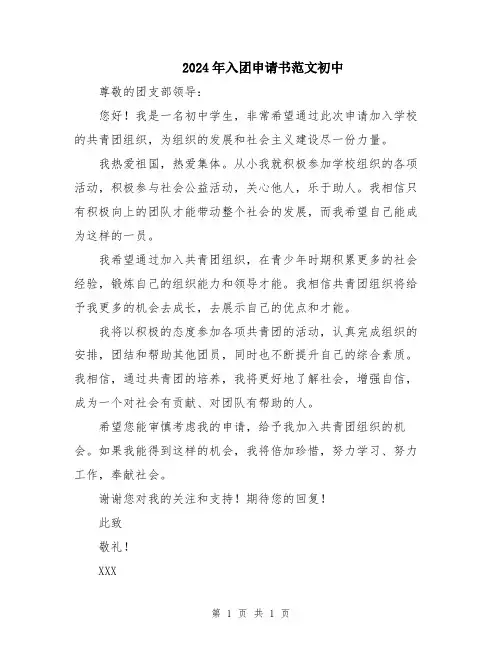 2024年入团申请书范文初中

尊敬的团支部领导：

您好！我是一名初中学生，非常希望通过此次申请加入学校的共青团组织，为组织的发展和社会主义建设尽一份力量。

我热爱祖国，热爱集体。从小我就积极参加学校组织的各项活动，积极参与社会公益活动，关心他人，乐于助人。我相信只有积极向上的团队才能带动整个社会的发展，而我希望自己能成为这样的一员。

我希望通过加入共青团组织，在青少年时期积累更多的社会经验，锻炼自己的组织能力和领导才能。我相信共青团组织将给予我更多的机会去成长，去展示自己的优点和才能。

我将以积极的态度参加各项共青团的活动，认真完成组织的安排，团结和帮助其他团员，同时也不断提升自己的综合素质。我相信，通过共青团的培养，我将更好地了解社会，增强自信，成为一个对社会有贡献、对团队有帮助的人。

希望您能审慎考虑我的申请，给予我加入共青团组织的机会。如果我能得到这样的机会，我将倍加珍惜，努力学习、努力工作，奉献社会。

谢谢您对我的关注和支持！期待您的回复！

此致

敬礼！

XXX

第 1 页 共 1 页